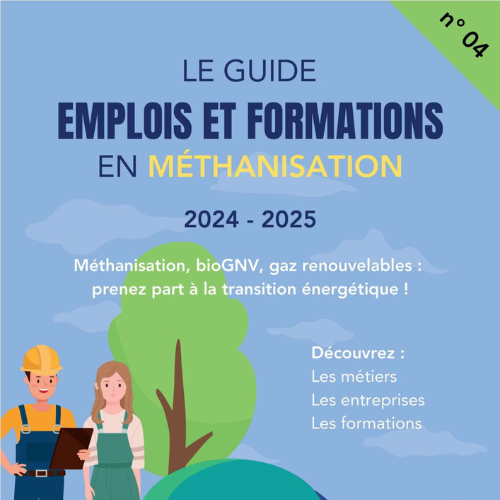 n° 04

LE GUIDE
EMPLOIS ET FORMATIONS
EN MÉTHANISATION

2024 - 2025

Méthanisation, bioGNV, gaz renouvelables : prenez part à la transition énergétique !

Découvrez :
Les métiers
Les entreprises
Les formations